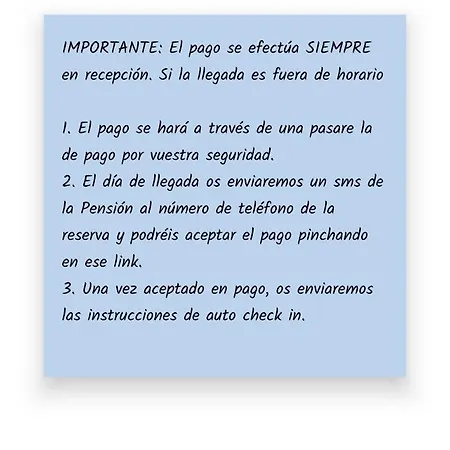 IMPORTANTE: El pago se efectúa SIEMPRE en recepción. Si la llegada es fuera de horario

1. El pago se hará a través de una pasare la de pago por vuestra seguridad.
2. El día de llegada os enviaremos un sms de la Pensión al número de teléfono de la reserva y podréis aceptar el pago pinchando en ese link.
3. Una vez aceptado en pago, os enviaremos las instrucciones de auto check in.